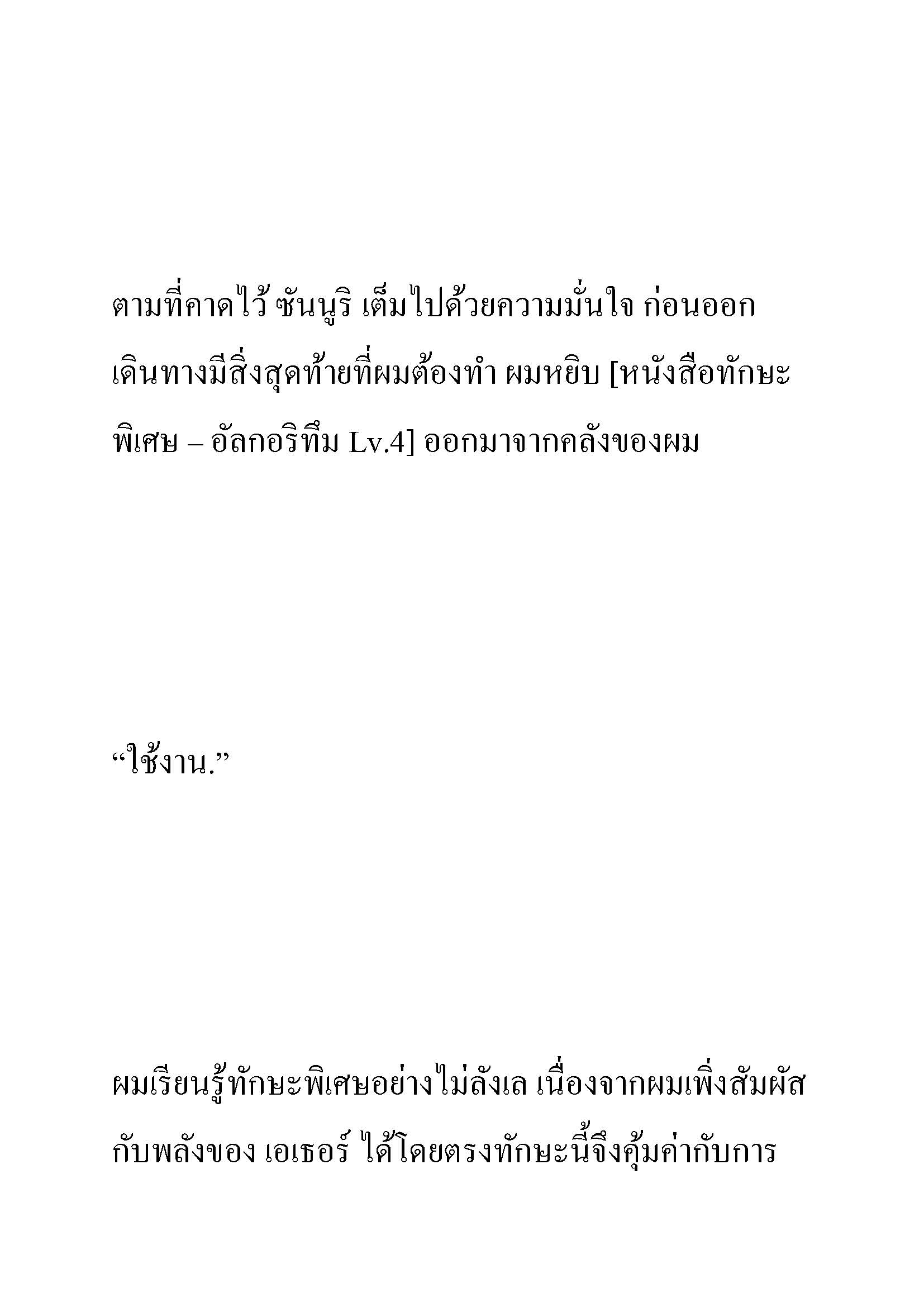 ตามที่คาดไว้ ซันนูริ เต็มไปด้วยความมั่นใจ ก่อนออกเดินทางมีสิ่งสุดท้ายที่ผมต้องทำ ผมหยิบ [หนังสือทักษะพิเศษ – อัลกอริทึม Lv.4] ออกมาจากคลังของผม

“ใช้งาน.”

ผมเรียนรู้ทักษะพิเศษอย่างไม่ลังเล เนื่องจากผมเพิ่งสัมผัสกับพลังของ เอเธอร์ ได้โดยตรงทักษะนี้จึงคุ้มค่ากับการ